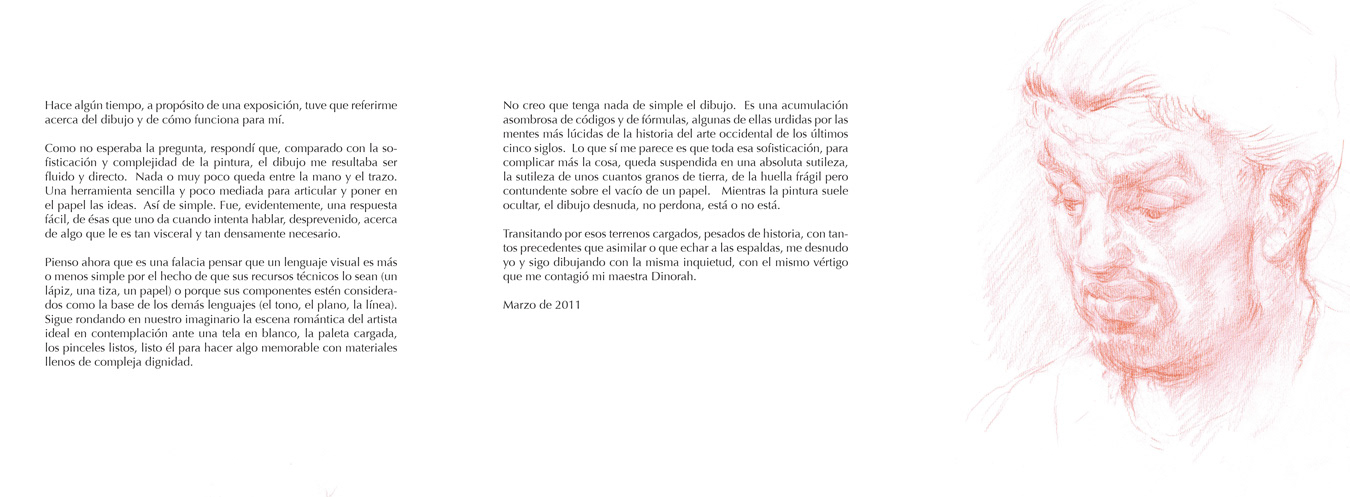 Hace algún tiempo, a propósito de una exposición, tuve que referirme acerca del dibujo y de cómo funciona para mí.

Como no esperaba la pregunta, respondí que, comparado con la sofisticación y complejidad de la pintura, el dibujo me resultaba ser fluido y directo. Nada o muy poco queda entre la mano y el trazo. Una herramienta sencilla y poco mediada para articular y poner en el papel las ideas. Así de simple. Fue, evidentemente, una respuesta fácil, de ésas que uno da cuando intenta hablar, desprevenido, acerca de algo que le es tan visceral y tan densamente necesario.

Pienso ahora que es una falacia pensar que un lenguaje visual es más o menos simple por el hecho de que sus recursos técnicos lo sean (un lápiz, una tiza, un papel) o porque sus componentes estén considerados como la base de los demás lenguajes (el tono, el plano, la línea). Sigue rondando en nuestro imaginario la escena romántica del artista ideal en contemplación ante una tela en blanco, la paleta cargada, los pinceles listos, listo él para hacer algo memorable con materiales llenos de compleja dignidad.

No creo que tenga nada de simple el dibujo. Es una acumulación asombrosa de códigos y de fórmulas, algunas de ellas urdidas por las mentes más lúcidas de la historia del arte occidental de los últimos cinco siglos. Lo que sí me parece es que toda esa sofisticación, para complicar más la cosa, queda suspendida en una absoluta sutileza, la sutileza de unos cuantos granos de tierra, de la huella frágil pero contundente sobre el vacío de un papel. Mientras la pintura suele ocultar, el dibujo desnuda, no perdona, está o no está.

Transitando por esos terrenos cargados, pesados de historia, con tantos precedentes que asimilar o que echar a las espaldas, me desnudo yo y sigo dibujando con la misma inquietud, con el mismo vértigo que me contagió mi maestra Dinorah.

Marzo de 2011